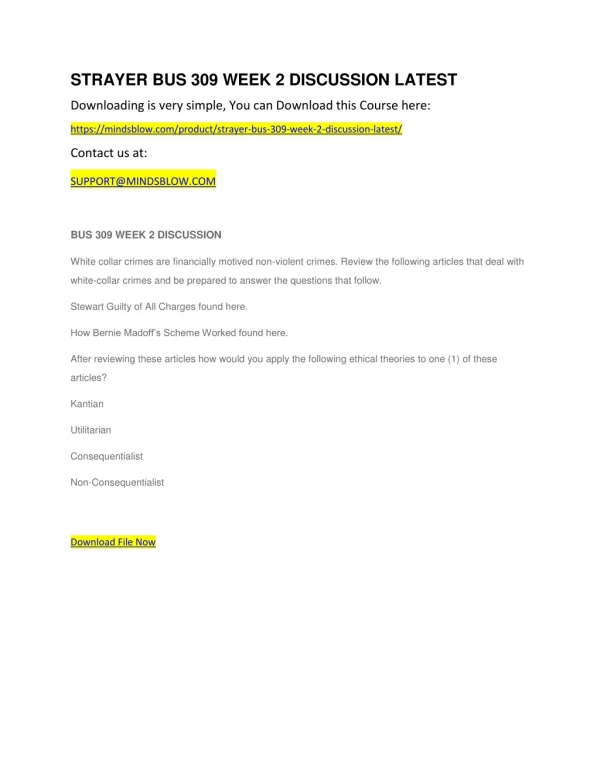 STRAYER BUS 309 WEEK 2 DISCUSSION LATEST

Downloading is very simple, You can Download this Course here:

https://mindsblow.com/product/strayer-bus-309-week-2-discussion-latest/

Contact us at:

SUPPORT@MINDSBLOW.COM

BUS 309 WEEK 2 DISCUSSION

White collar crimes are financially motived non-violent crimes. Review the following articles that deal with white-collar crimes and be prepared to answer the questions that follow.

Stewart Guilty of All Charges found here.

How Bernie Madoff's Scheme Worked found here.

After reviewing these articles how would you apply the following ethical theories to one (1) of these articles?

Kantian

Utilitarian

Consequentialist

Non-Consequentialist

Download File Now